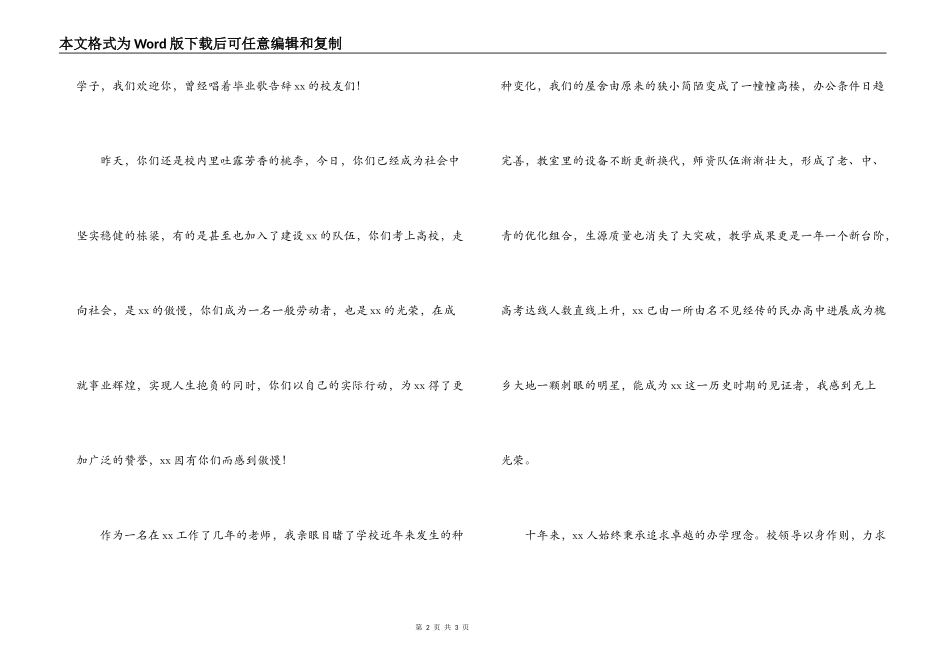 本文格式为Word版下载后可任意编辑和复制

学子，我们欢迎你，曾经唱着毕业歌告辞xx的校友们!

昨天，你们还是校内里吐露芳香的桃李，今日，你们已经成为社会中坚实稳健的栋梁，有的是甚至也加入了建设xx的队伍，你们考上高校，走向社会，是xx的傲慢，你们成为一名一般劳动者，也是xx的光荣，在成就事业辉煌，实现人生抱负的同时，你们以自己的实际行动，为xx得了更加广泛的赞誉，xx因有你们而感到傲慢!

作为一名在xx工作了几年的老师，我亲眼目睹了学校近年来发生的种种变化，我们的屋舍由原来的狭小简陋变成了一幢幢高楼，办公条件日趋完善，教室里的设备不断更新换代，师资队伍渐渐壮大，形成了老、中、青的优化组合，生源质量也消失了大突破，教学成果更是一年一个新台阶，高考达线人数直线上升，xx已由一所由名不见经传的民办高中进展成为槐乡大地一颗刺眼的明星，能成为xx这一历史时期的见证者，我感到无上光荣。

十年来，xx人始终秉承追求卓越的办学理念。校领导以身作则，力求

第 2 页 共 3 页